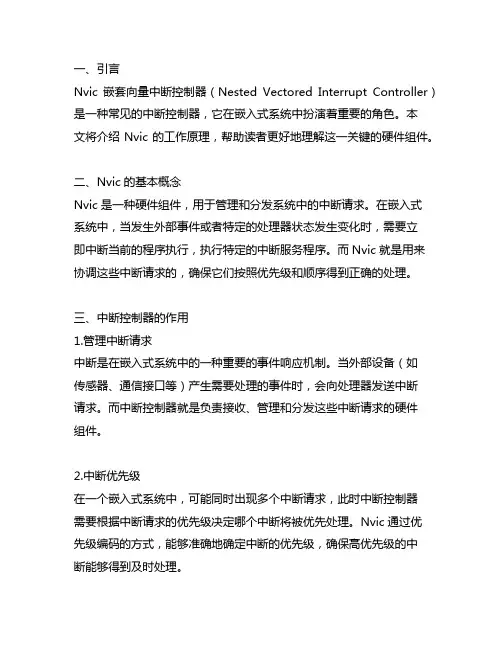 一、引言

Nvic 嵌套向量中断控制器（Nested Vectored Interrupt Controller）是一种常见的中断控制器，它在嵌入式系统中扮演着重要的角色。本文将介绍 Nvic 的工作原理，帮助读者更好地理解这一关键的硬件组件。

二、Nvic 的基本概念

Nvic 是一种硬件组件，用于管理和分发系统中的中断请求。在嵌入式系统中，当发生外部事件或者特定的处理器状态发生变化时，需要立即中断当前的程序执行，执行特定的中断服务程序。而 Nvic 就是用来协调这些中断请求的，确保它们按照优先级和顺序得到正确的处理。

三、中断控制器的作用

1.管理中断请求

中断是在嵌入式系统中的一种重要的事件响应机制。当外部设备（如传感器、通信接口等）产生需要处理的事件时，会向处理器发送中断请求。而中断控制器就是负责接收、管理和分发这些中断请求的硬件组件。

2.中断优先级

在一个嵌入式系统中，可能同时出现多个中断请求，此时中断控制器需要根据中断请求的优先级决定哪个中断将被优先处理。Nvic 通过优先级编码的方式，能够准确地确定中断的优先级，确保高优先级的中断能够得到及时处理。